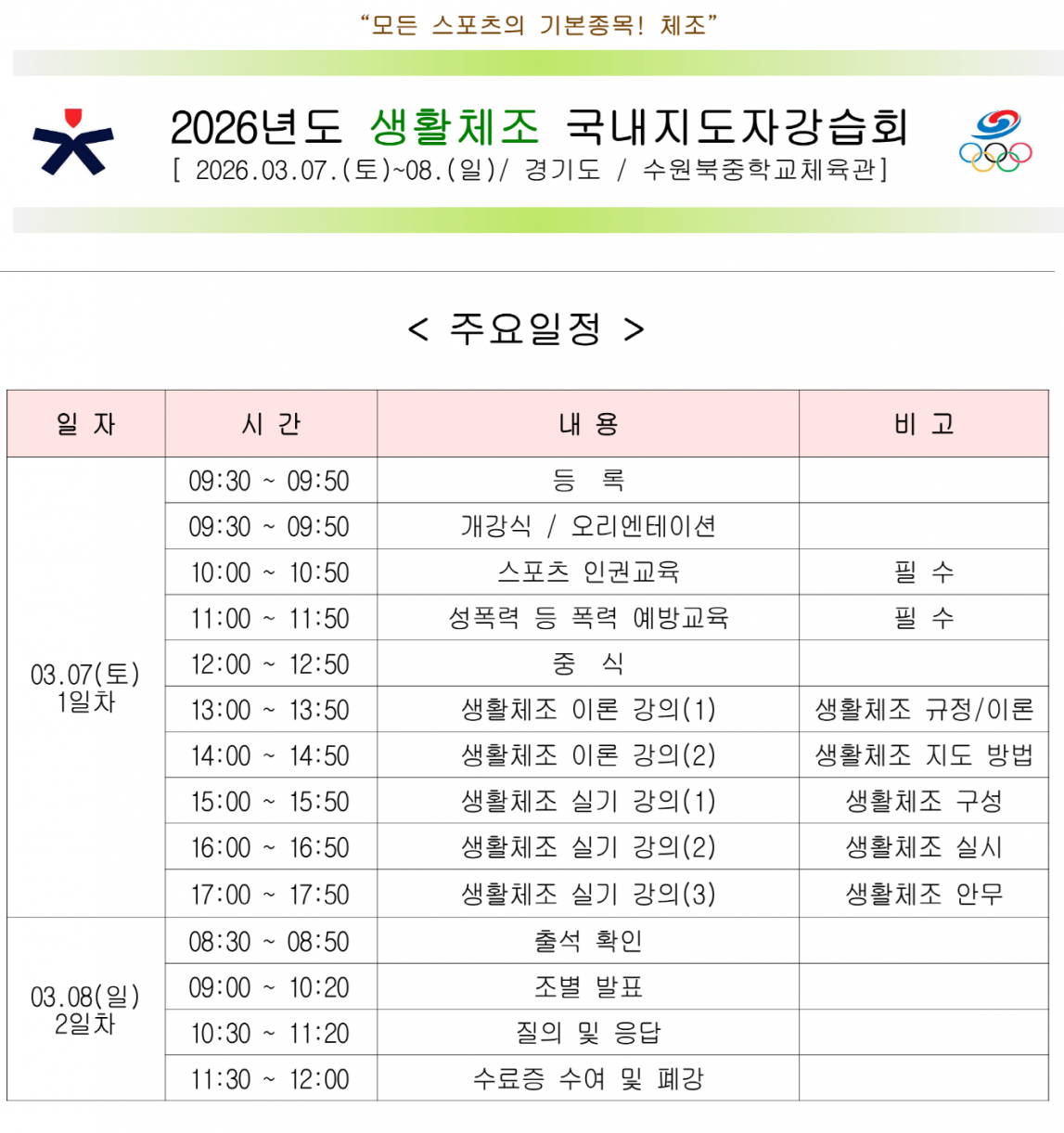 “모든 스포츠의 기본종목! 체조”

2026년도 생활체조 국내지도자강습회
[ 2026.03.07.(토)~08.(일)/ 경기도 / 수원북중학교체육관]

< 주요일정 >

| 일 자 | 시 간 | 내 용 | 비 고 |
|---|---|---|---|
| 03.07(토) 1일차 | 09:30 ~ 09:50 | 등 록 | |
| | 09:30 ~ 09:50 | 개강식 / 오리엔테이션 | |
| | 10:00 ~ 10:50 | 스포츠 인권교육 | 필 수 |
| | 11:00 ~ 11:50 | 성폭력 등 폭력 예방교육 | 필 수 |
| | 12:00 ~ 12:50 | 중 식 | |
| | 13:00 ~ 13:50 | 생활체조 이론 강의(1) | 생활체조 규정/이론 |
| | 14:00 ~ 14:50 | 생활체조 이론 강의(2) | 생활체조 지도 방법 |
| | 15:00 ~ 15:50 | 생활체조 실기 강의(1) | 생활체조 구성 |
| | 16:00 ~ 16:50 | 생활체조 실기 강의(2) | 생활체조 실시 |
| | 17:00 ~ 17:50 | 생활체조 실기 강의(3) | 생활체조 안무 |
| 03.08(일) 2일차 | 08:30 ~ 08:50 | 출석 확인 | |
| | 09:00 ~ 10:20 | 조별 발표 | |
| | 10:30 ~ 11:20 | 질의 및 응답 | |
| | 11:30 ~ 12:00 | 수료증 수여 및 폐강 | |